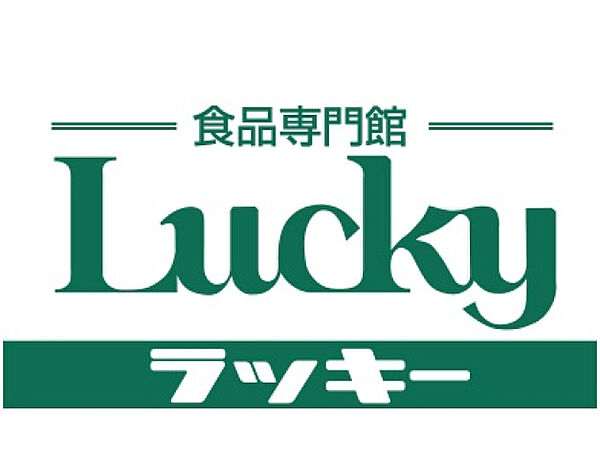 食品専門館

Lucky

ラッキー